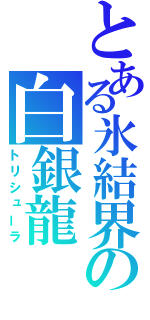 とある氷結界の
白銀龍
トリシューラ